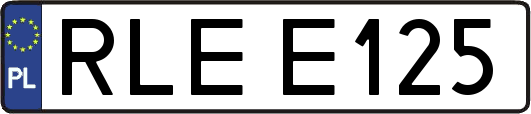 PL
RLE E125